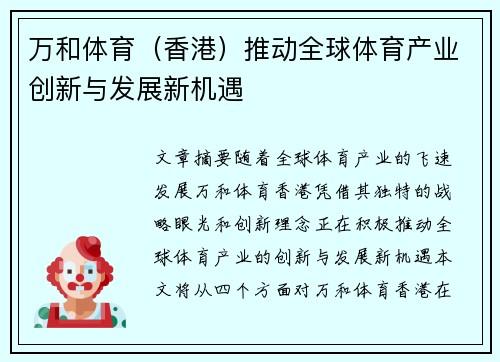 万和体育（香港）推动全球体育产业创新与发展新机遇

文章摘要随着全球体育产业的飞速发展万和体育香港凭借其独特的战略眼光和创新理念正在积极推动全球体育产业的创新与发展新机遇本文将从四个方面对万和体育香港在